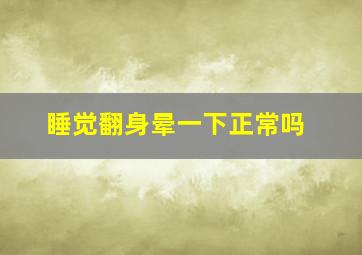 睡觉翻身晕一下正常吗